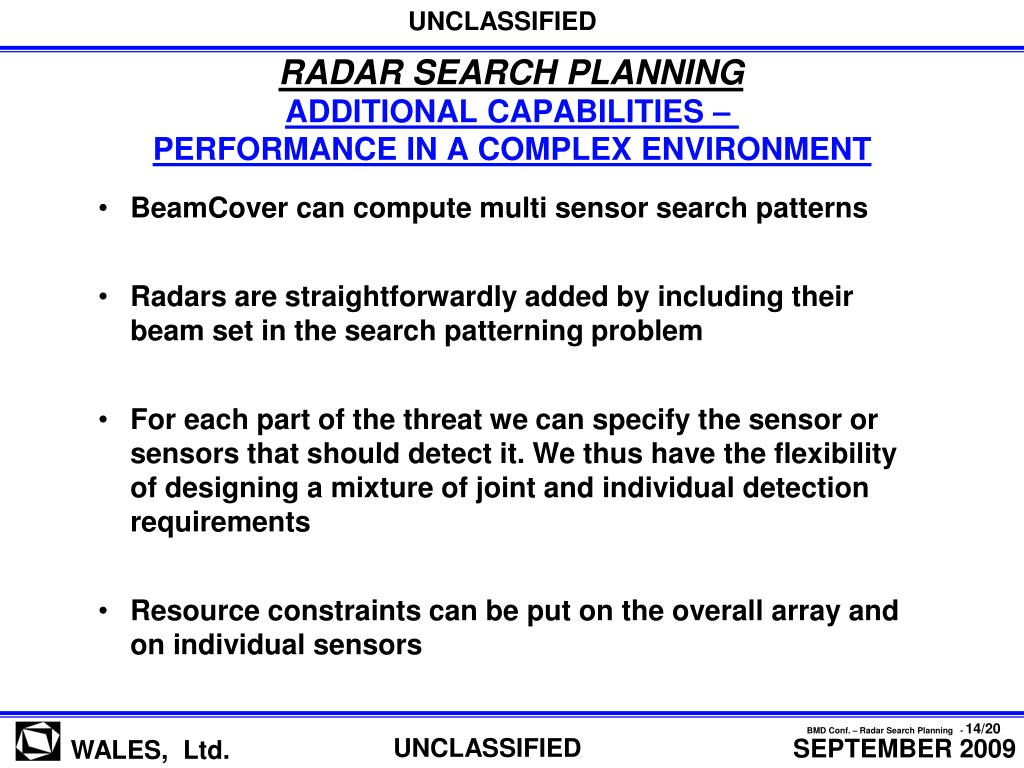 UNCLASSIFIED

RADAR SEARCH PLANNING
ADDITIONAL CAPABILITIES –
PERFORMANCE IN A COMPLEX ENVIRONMENT

• BeamCover can compute multi sensor search patterns

• Radars are straightforwardly added by including their beam set in the search patterning problem

• For each part of the threat we can specify the sensor or sensors that should detect it. We thus have the flexibility of designing a mixture of joint and individual detection requirements

• Resource constraints can be put on the overall array and on individual sensors

WALES, Ltd.

UNCLASSIFIED

BMD Conf. – Radar Search Planning - 14/20
SEPTEMBER 2009